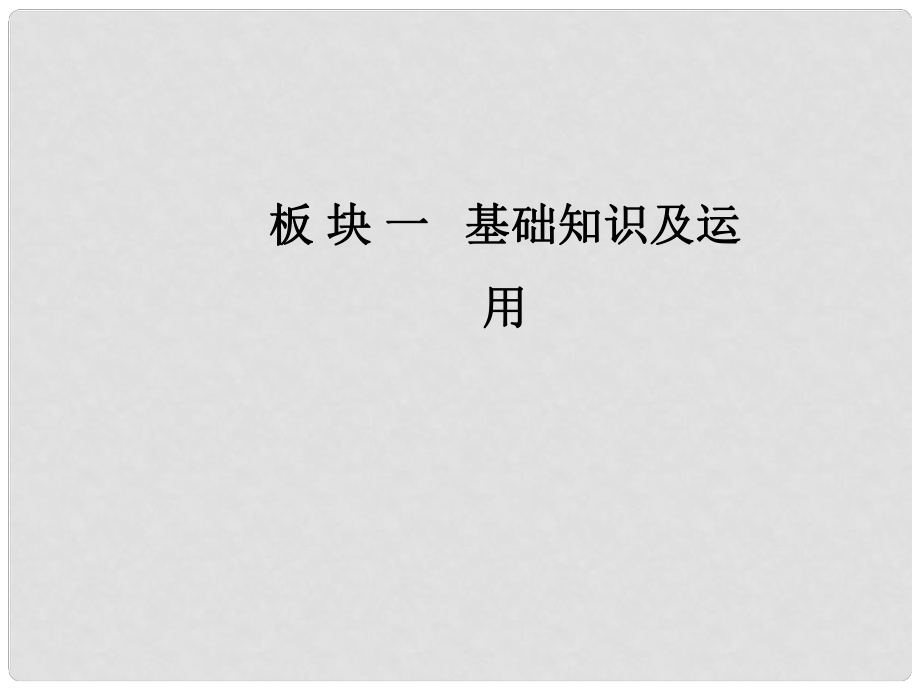 板块一　基础知识及运用